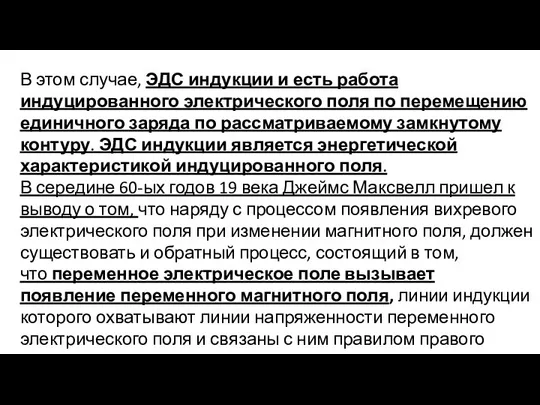 В этом случае, ЭДС индукции и есть работа индуцированного электрического поля по перемещению единичного заряда по рассматриваемому замкнутому контуру. ЭДС индукции является энергетической характеристикой индуцированного поля.
В середине 60-ых годов 19 века Джеймс Максвелл пришел к выводу о том, что наряду с процессом появления вихревого электрического поля при изменении магнитного поля, должен существовать и обратный процесс, состоящий в том, что переменное электрическое поле вызывает появление переменного магнитного поля, линии индукции которого охватывают линии напряженности переменного электрического поля и связаны с ним правилом правого